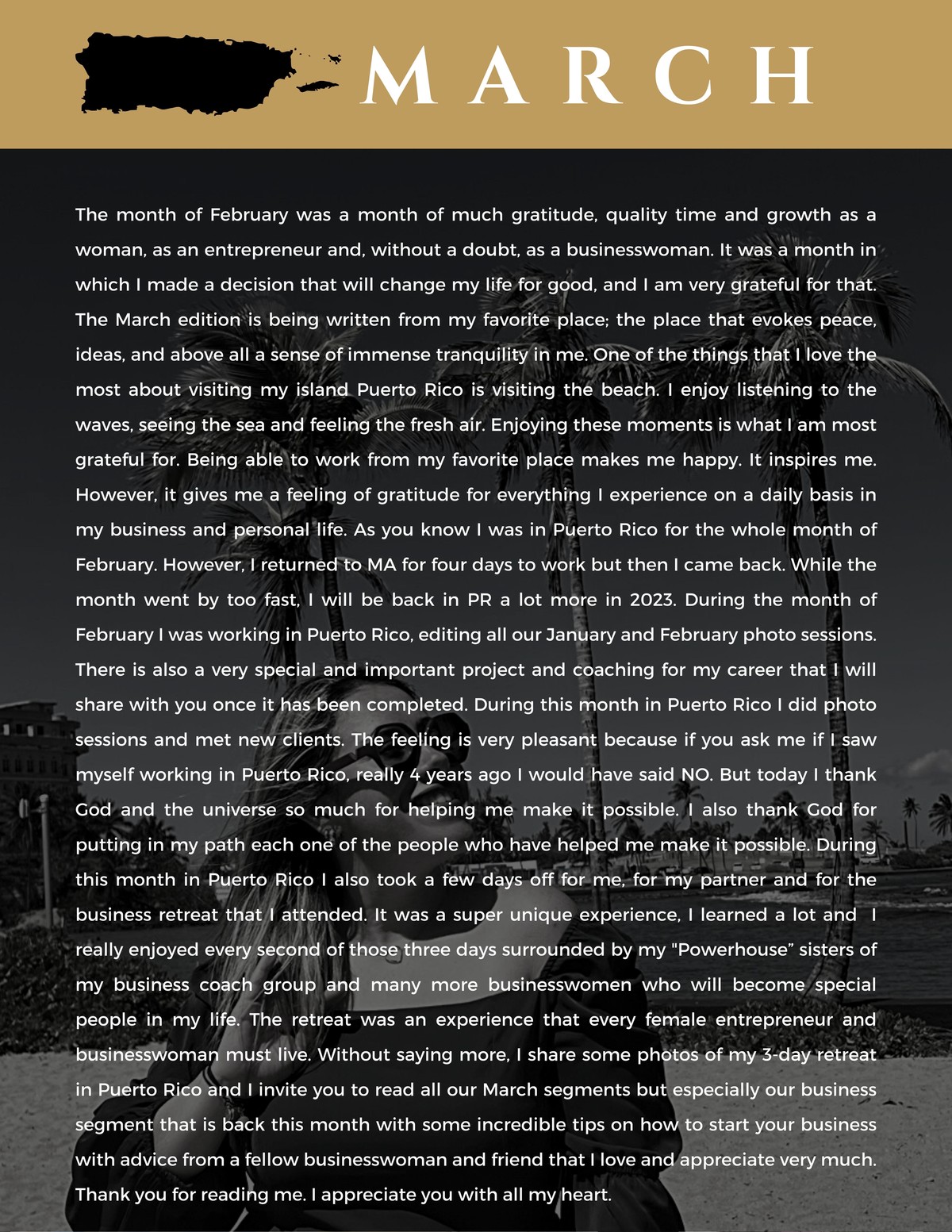 MARCH

The month of February was a month of much gratitude, quality time and growth as a woman, as an entrepreneur and, without a doubt, as a businesswoman. It was a month in which I made a decision that will change my life for good, and I am very grateful for that. The March edition is being written from my favorite place; the place that evokes peace, ideas, and above all a sense of immense tranquility in me. One of the things that I love the most about visiting my island Puerto Rico is visiting the beach. I enjoy listening to the waves, seeing the sea and feeling the fresh air. Enjoying these moments is what I am most grateful for. Being able to work from my favorite place makes me happy. It inspires me. However, it gives me a feeling of gratitude for everything I experience on a daily basis in my business and personal life. As you know I was in Puerto Rico for the whole month of February. However, I returned to MA for four days to work but then I came back. While the month went by too fast, I will be back in PR a lot more in 2023. During the month of February I was working in Puerto Rico, editing all our January and February photo sessions. There is also a very special and important project and coaching for my career that I will share with you once it has been completed. During this month in Puerto Rico I did photo sessions and met new clients. The feeling is very pleasant because if you ask me if I saw myself working in Puerto Rico, really 4 years ago I would have said NO. But today I thank God and the universe so much for helping me make it possible. I also thank God for putting in my path each one of the people who have helped me make it possible. During this month in Puerto Rico I also took a few days off for me, for my partner and for the business retreat that I attended. It was a super unique experience, I learned a lot and I really enjoyed every second of those three days surrounded by my "Powerhouse" sisters of my business coach group and many more businesswomen who will become special people in my life. The retreat was an experience that every female entrepreneur and businesswoman must live. Without saying more, I share some photos of my 3-day retreat in Puerto Rico and I invite you to read all our March segments but especially our business segment that is back this month with some incredible tips on how to start your business with advice from a fellow businesswoman and friend that I love and appreciate very much. Thank you for reading me. I appreciate you with all my heart.